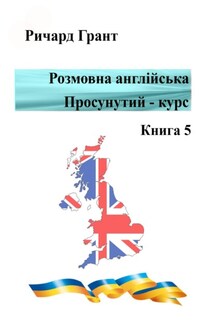 Ричард Грант

Розмовна англійська
Просунутий - курс

Книга 5